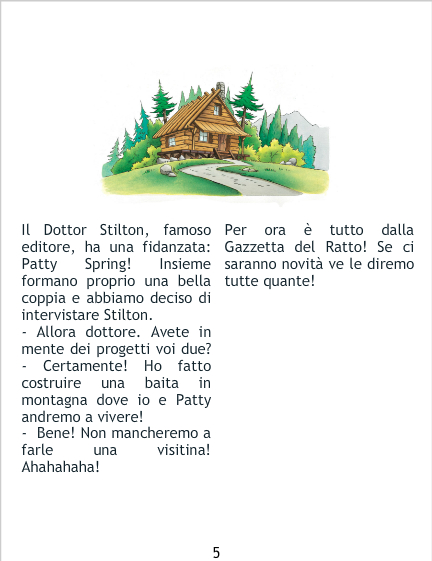 Il Dottor Stilton, famoso editore, ha una fidanzata: Patty Spring! Insieme formano proprio una bella coppia e abbiamo deciso di intervistare Stilton.

- Allora dottore. Avete in mente dei progetti voi due?

- Certamente! Ho fatto costruire una baita in montagna dove io e Patty andremo a vivere!

- Bene! Non mancheremo a farle una visitina! Ahahahaha!

Per ora è tutto dalla Gazzetta del Ratto! Se ci saranno novità ve le diremo tutte quante!

5